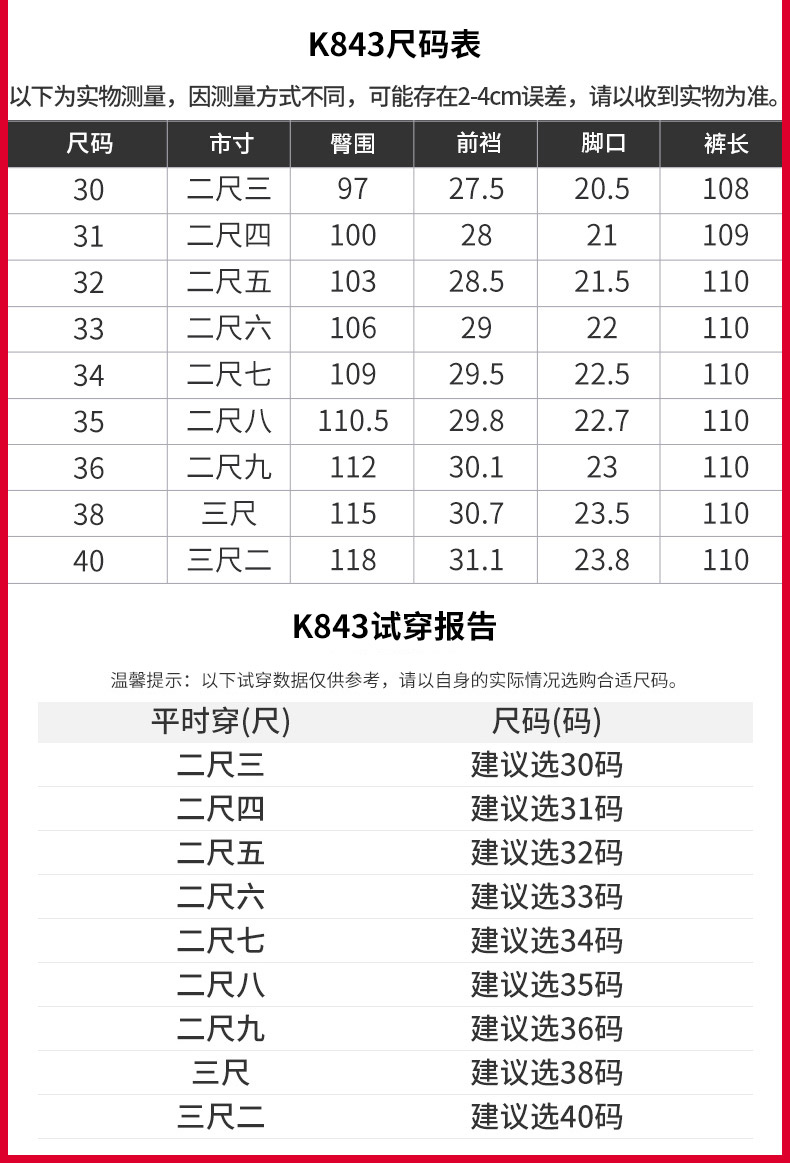 K843尺码表

以下为实物测量，因测量方式不同，可能存在2-4cm误差，请以收到实物为准。

| 尺码 | 市寸 | 臀围 | 前裆 | 脚口 | 裤长 |
|---|---|---|---|---|---|
| 30 | 二尺三 | 97 | 27.5 | 20.5 | 108 |
| 31 | 二尺四 | 100 | 28 | 21 | 109 |
| 32 | 二尺五 | 103 | 28.5 | 21.5 | 110 |
| 33 | 二尺六 | 106 | 29 | 22 | 110 |
| 34 | 二尺七 | 109 | 29.5 | 22.5 | 110 |
| 35 | 二尺八 | 110.5 | 29.8 | 22.7 | 110 |
| 36 | 二尺九 | 112 | 30.1 | 23 | 110 |
| 38 | 三尺 | 115 | 30.7 | 23.5 | 110 |
| 40 | 三尺二 | 118 | 31.1 | 23.8 | 110 |

K843试穿报告

温馨提示：以下试穿数据仅供参考，请以自身的实际情况选购合适尺码。

| 平时穿(尺) | 尺码(码) |
|---|---|
| 二尺三 | 建议选30码 |
| 二尺四 | 建议选31码 |
| 二尺五 | 建议选32码 |
| 二尺六 | 建议选33码 |
| 二尺七 | 建议选34码 |
| 二尺八 | 建议选35码 |
| 二尺九 | 建议选36码 |
| 三尺 | 建议选38码 |
| 三尺二 | 建议选40码 |